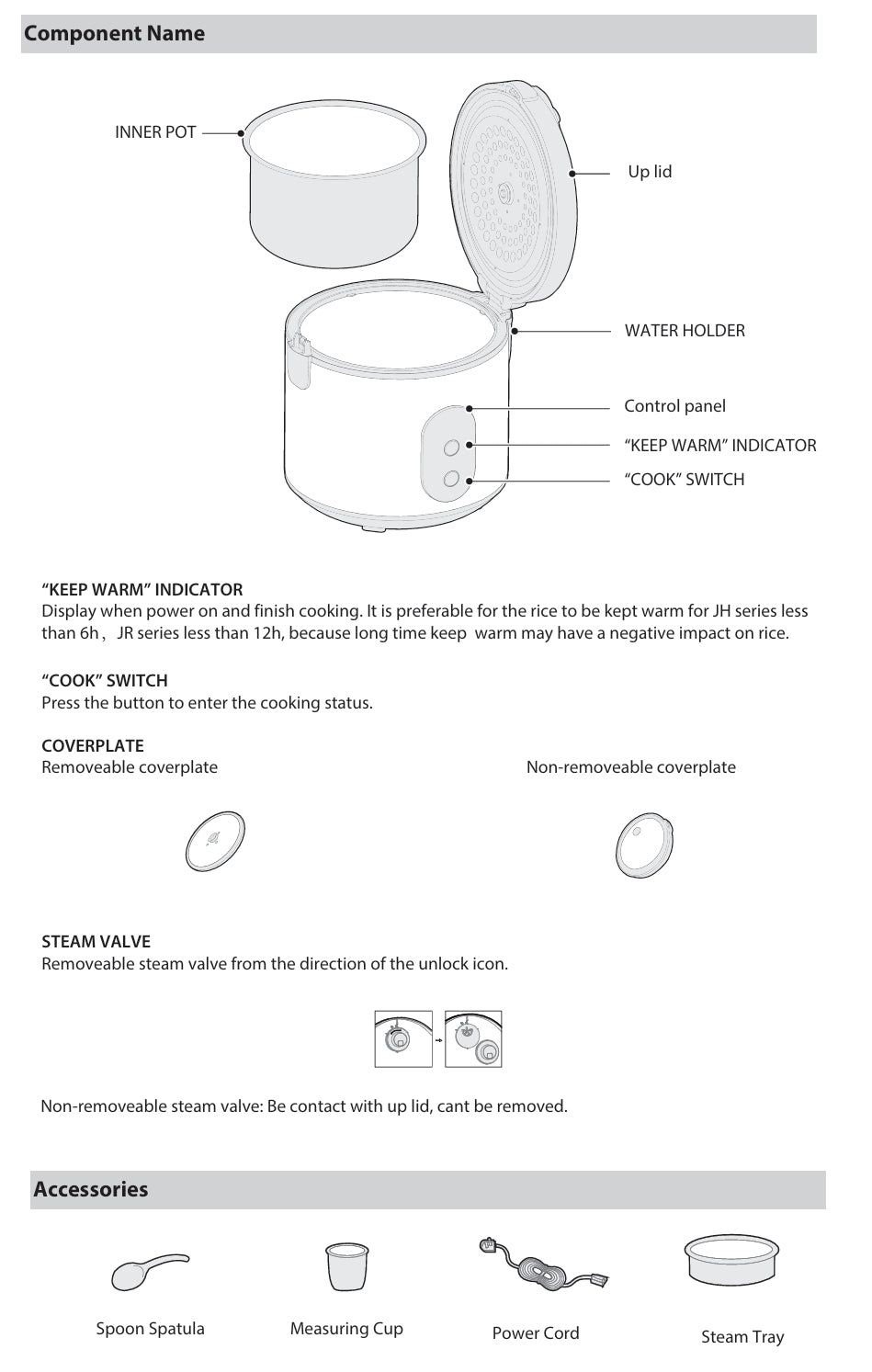 Component Name

INNER POT

Up lid

WATER HOLDER

Control panel

“KEEP WARM” INDICATOR

“COOK” SWITCH

“KEEP WARM” INDICATOR
Display when power on and finish cooking. It is preferable for the rice to be kept warm for JH series less than 6h， JR series less than 12h, because long time keep warm may have a negative impact on rice.

“COOK” SWITCH
Press the button to enter the cooking status.

COVERPLATE
Removeable coverplate

Non-removeable coverplate

STEAM VALVE
Removeable steam valve from the direction of the unlock icon.

Non-removeable steam valve: Be contact with up lid, cant be removed.

Accessories

Spoon Spatula

Measuring Cup

Power Cord

Steam Tray